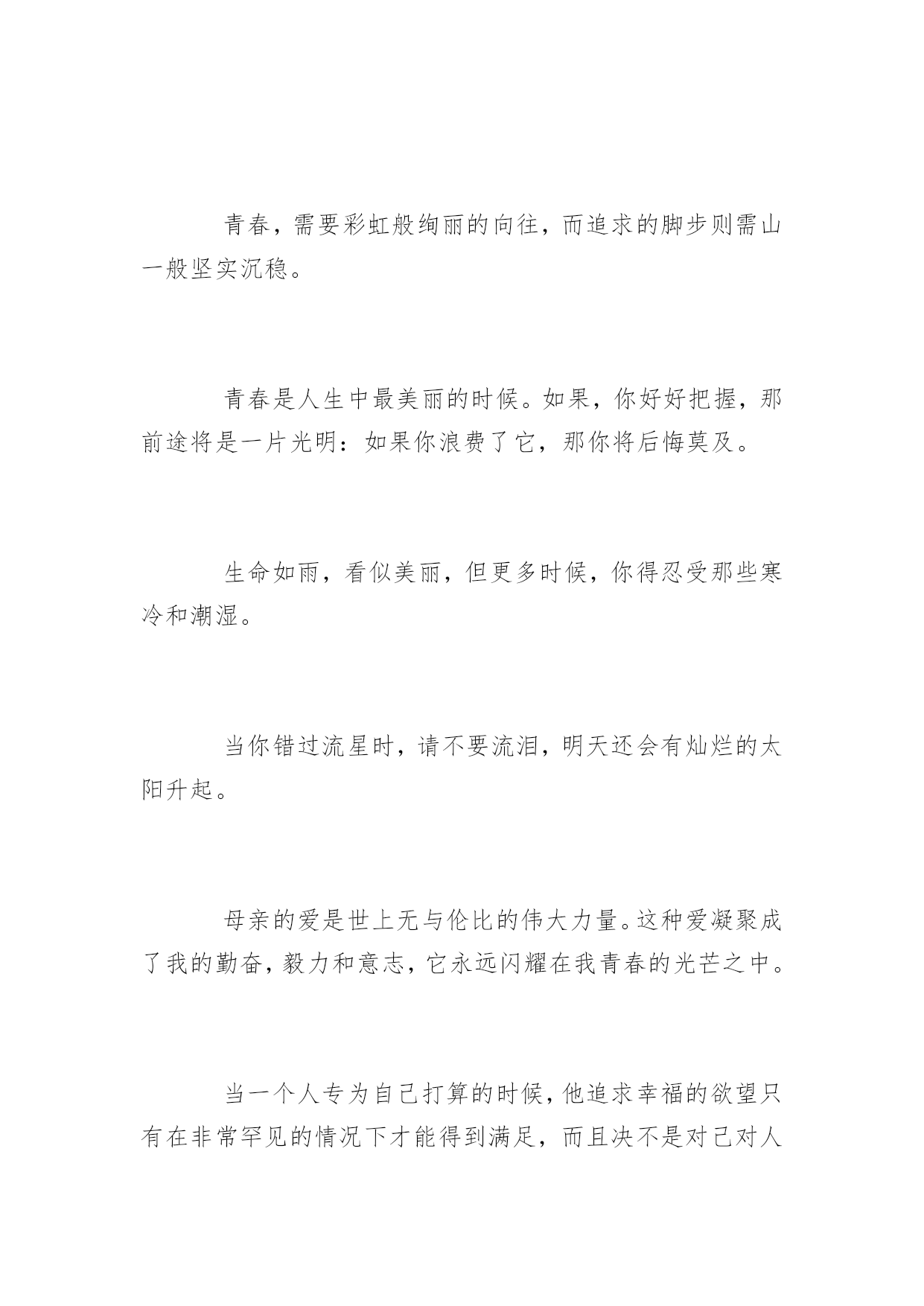 青春，需要彩虹般绚丽的向往，而追求的脚步则需山一般坚实沉稳。

青春是人生中最美丽的时候。如果，你好好把握，那前途将是一片光明：如果你浪费了它，那你将后悔莫及。

生命如雨，看似美丽，但更多时候，你得忍受那些寒冷和潮湿。

当你错过流星时，请不要流泪，明天还会有灿烂的太阳升起。

母亲的爱是世上无与伦比的伟大力量。这种爱凝聚成了我的勤奋，毅力和意志，它永远闪耀在我青春的光芒之中。

当一个人专为自己打算的时候，他追求幸福的欲望只有在非常罕见的情况下才能得到满足，而且决不是对己对人